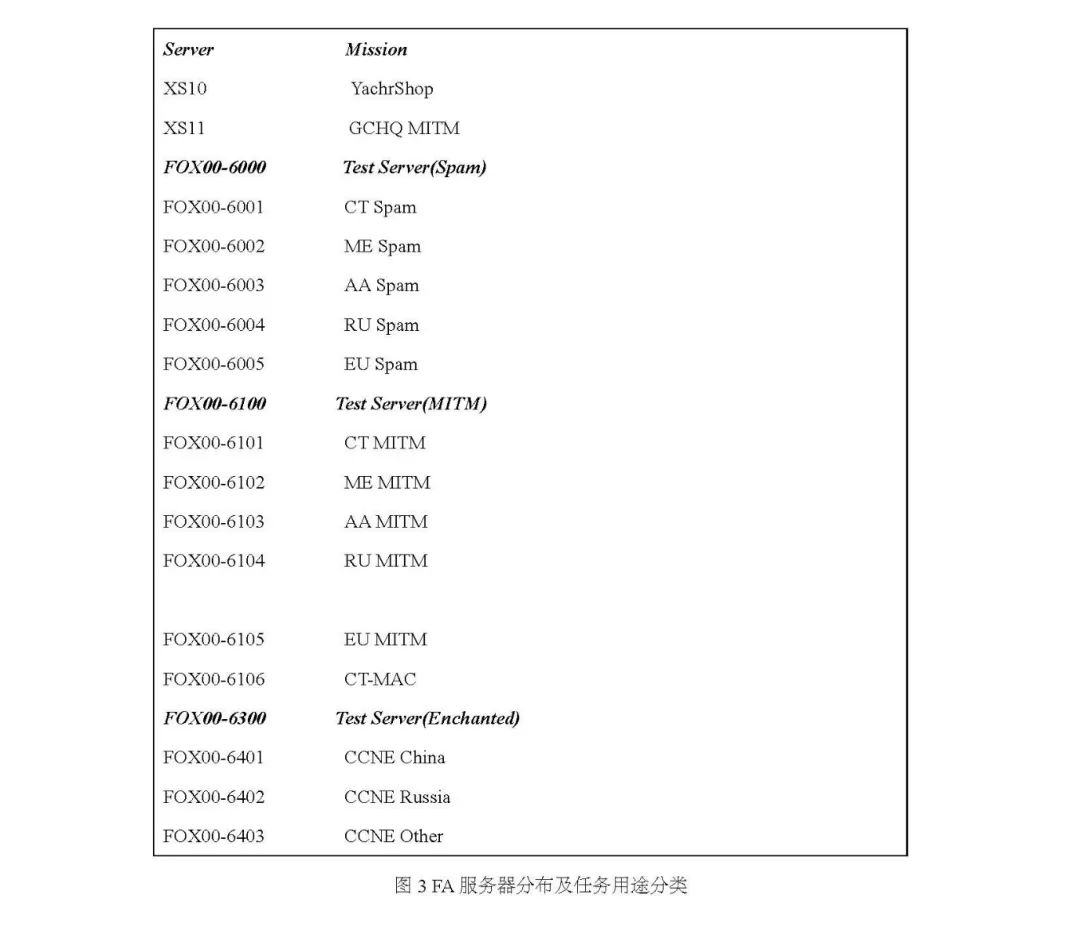 | Server | Mission |
|---|---|
| XS10 | YachrShop |
| XS11 | GCHQ MITM |
| FOX00-6000 | Test Server(Spam) |
| FOX00-6001 | CT Spam |
| FOX00-6002 | ME Spam |
| FOX00-6003 | AA Spam |
| FOX00-6004 | RU Spam |
| FOX00-6005 | EU Spam |
| FOX00-6100 | Test Server(MITM) |
| FOX00-6101 | CT MITM |
| FOX00-6102 | ME MITM |
| FOX00-6103 | AA MITM |
| FOX00-6104 | RU MITM |
| FOX00-6105 | EU MITM |
| FOX00-6106 | CT-MAC |
| FOX00-6300 | Test Server(Enchanted) |
| FOX00-6401 | CCNE China |
| FOX00-6402 | CCNE Russia |
| FOX00-6403 | CCNE Other |

图 3 FA 服务器分布及任务用途分类